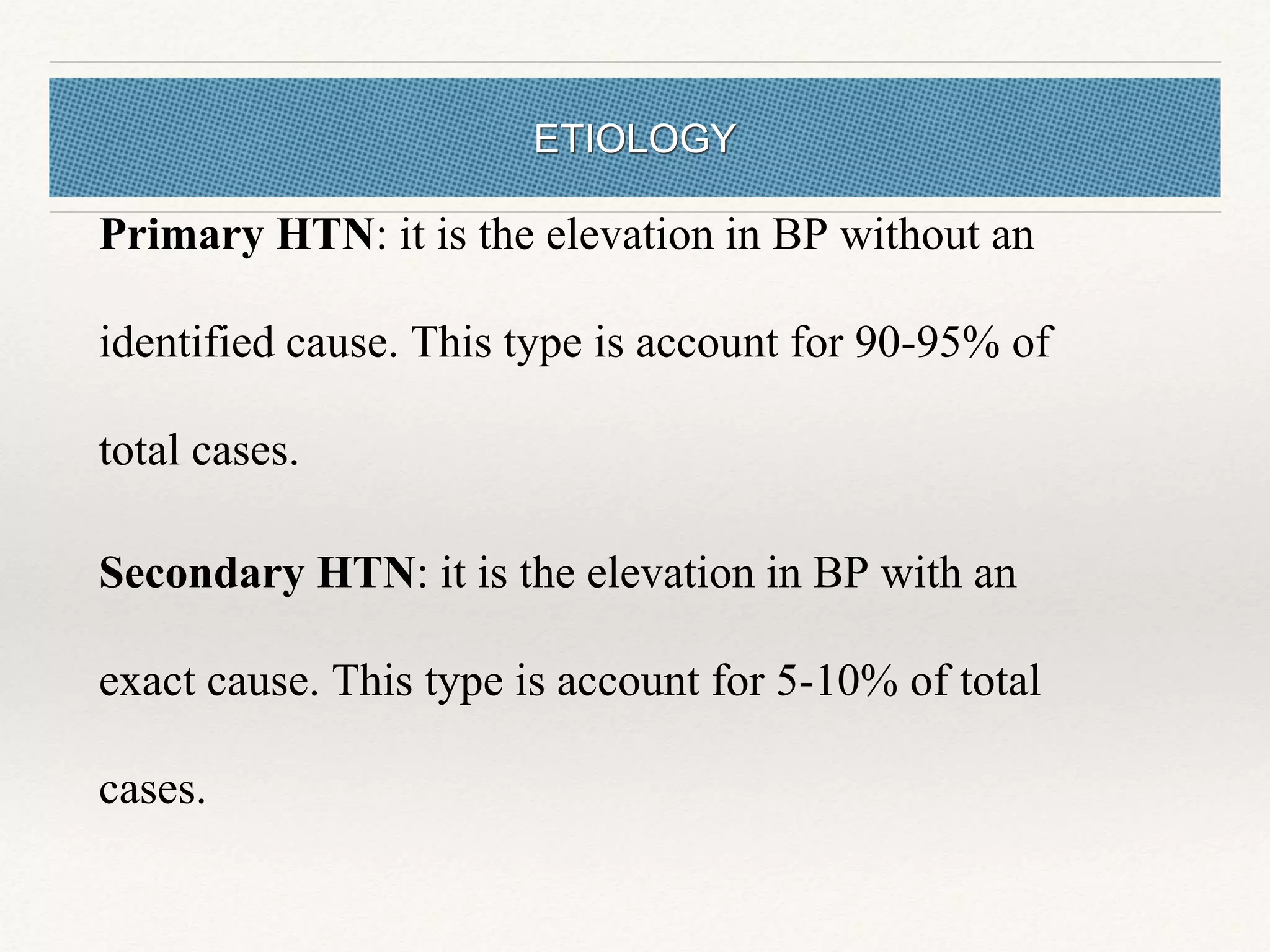 ETIOLOGY

Primary HTN: it is the elevation in BP without an identified cause. This type is account for 90-95% of total cases.

Secondary HTN: it is the elevation in BP with an exact cause. This type is account for 5-10% of total cases.